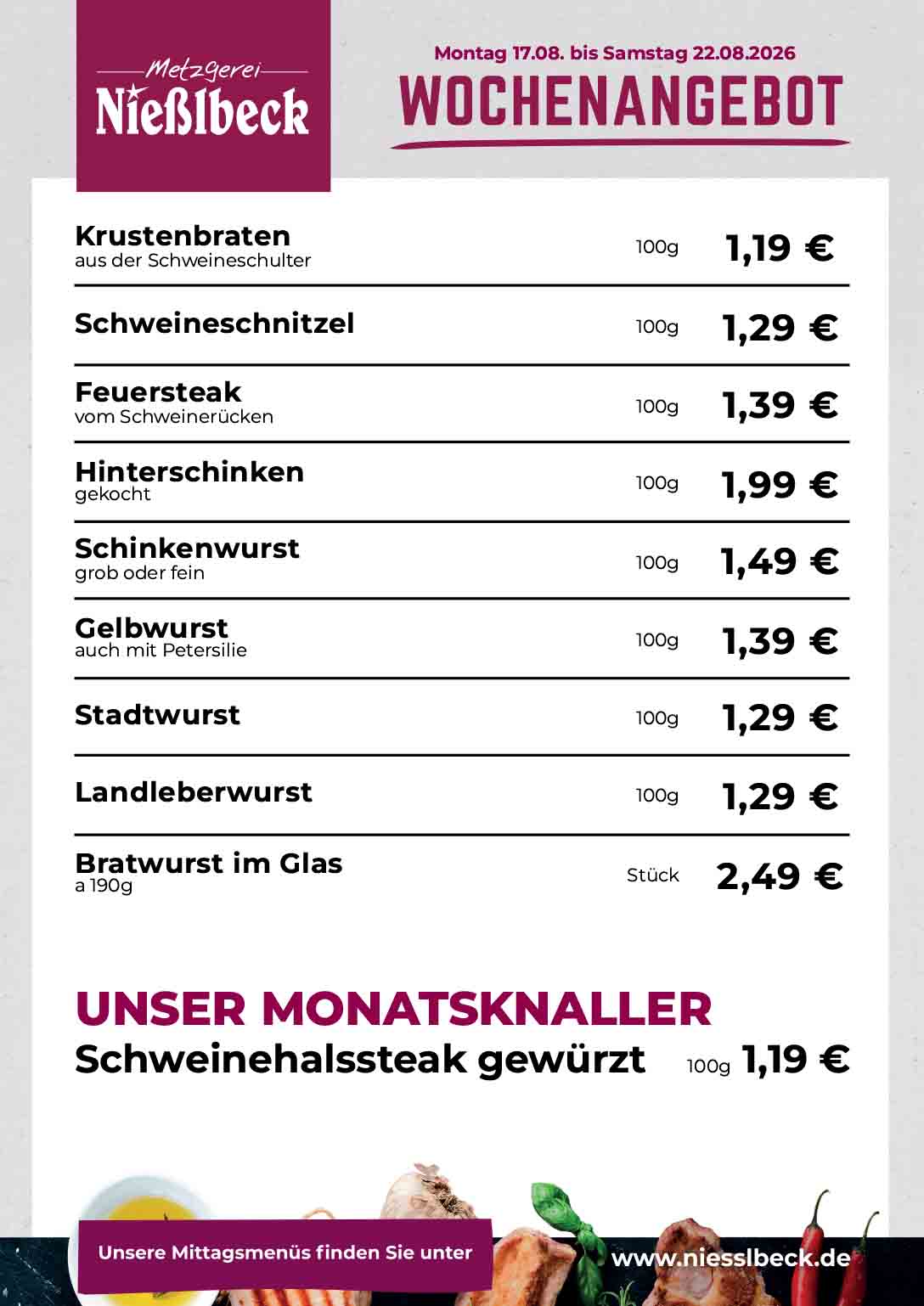 Metzgerei
Nießlbeck

Montag 17.08. bis Samstag 22.08.2026
WOCHENANGEBOT

Krustenbraten
aus der Schweineschulter
100g 1,19 €

Schweineschnitzel
100g 1,29 €

Feuersteak
vom Schweinerücken
100g 1,39 €

Hinterschinken
gekocht
100g 1,99 €

Schinkenwurst
grob oder fein
100g 1,49 €

Gelbwurst
auch mit Petersilie
100g 1,39 €

Stadtwurst
100g 1,29 €

Landleberwurst
100g 1,29 €

Bratwurst im Glas
a 190g
Stück 2,49 €

UNSER MONATSKNALLER
Schweinehalssteak gewürzt 100g 1,19 €

Unsere Mittagsmenüs finden Sie unter www.niesslbeck.de